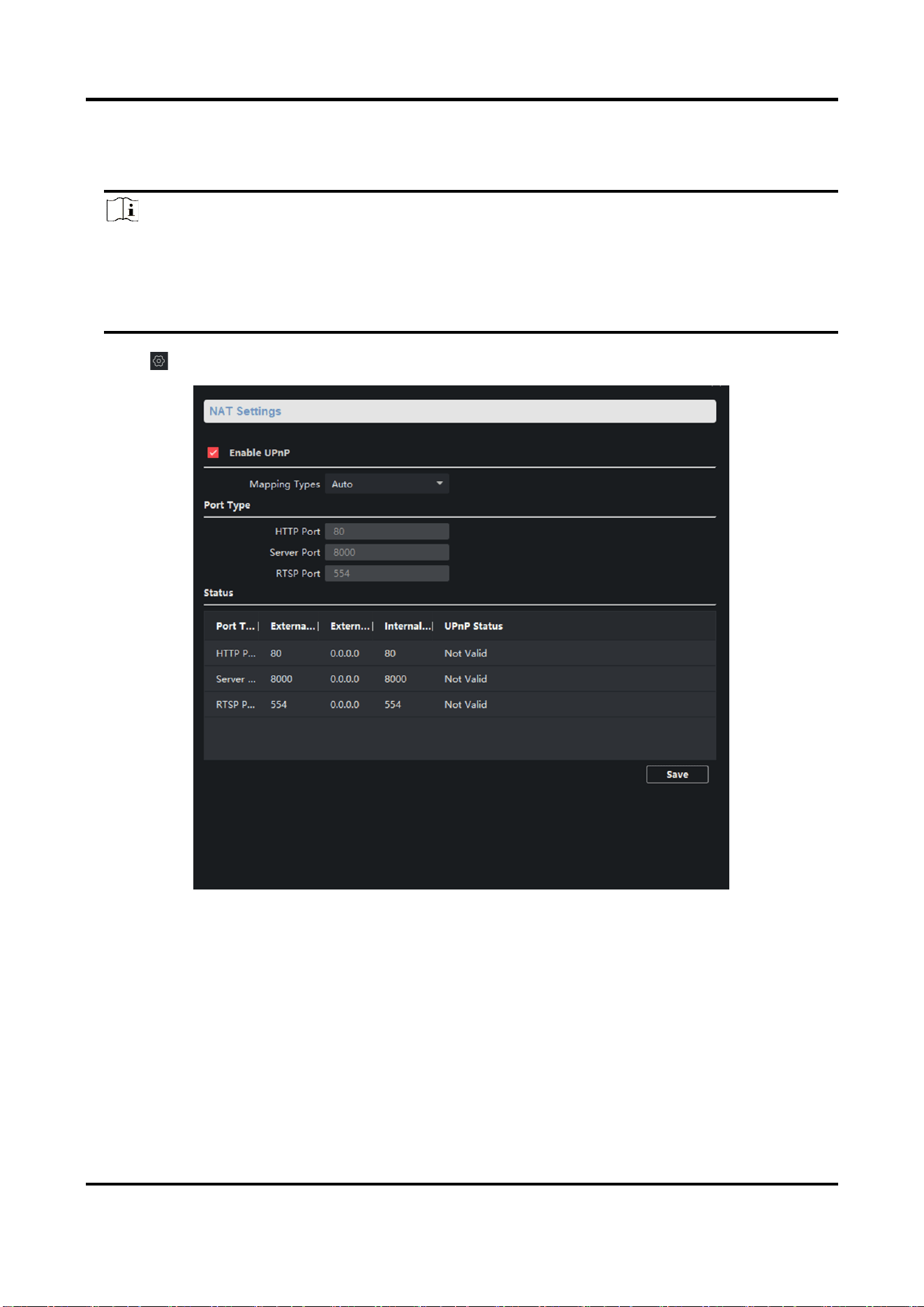 NAT Settings

Enable UPnP

Mapping Types Auto

Port Type

HTTP Port 80

Server Port 8000

RTSP Port 554

Status

| Port T... | Externa... | Extern... | Internal... | UPnP Status |
|---|---|---|---|---|
| HTTP P... | 80 | 0.0.0.0 | 80 | Not Valid |
| Server ... | 8000 | 0.0.0.0 | 8000 | Not Valid |
| RTSP P... | 554 | 0.0.0.0 | 554 | Not Valid |

Save